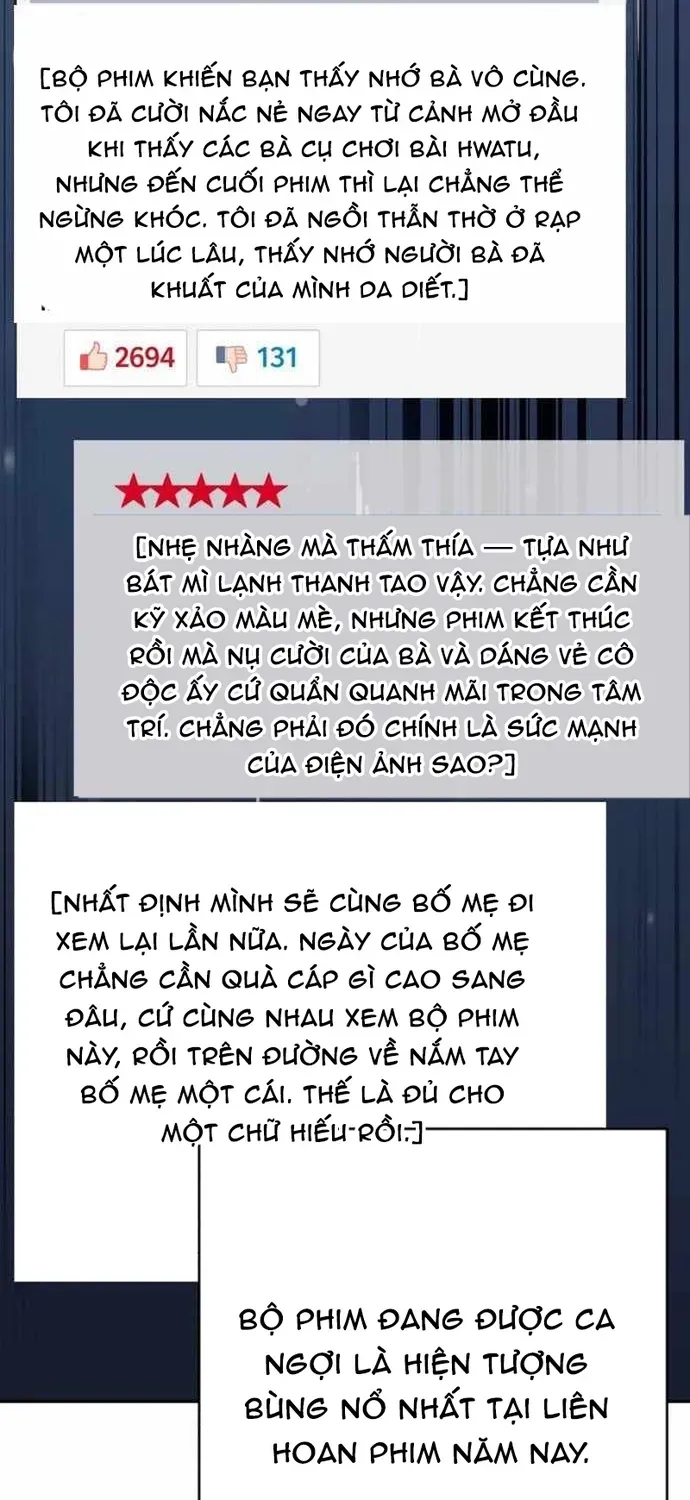 [BỘ PHIM KHIẾN BẠN THẤY NHỚ BÀ VÔ CÙNG. TÔI ĐÃ CƯỜI NẮC NẺ NGAY TỪ CẢNH MỞ ĐẦU KHI THẤY CÁC BÀ CỤ CHƠI BÀI HWATU, NHƯNG ĐẾN CUỐI PHIM THÌ LẠI CHẲNG THỂ NGỪNG KHÓC. TÔI ĐÃ NGỒI THẪN THỜ Ở RẠP MỘT LÚC LÂU, THẤY NHỚ NGƯỜI BÀ ĐÃ KHUẤT CỦA MÌNH DA DIẾT.]

2694 131

★★★★★

[NHẸ NHÀNG MÀ THẤM THÍA — TỰA NHƯ BÁT MÌ LẠNH THANH TAO VẬY. CHẲNG CẦN KỸ XẢO MÀU MÈ, NHƯNG PHIM KẾT THÚC RỒI MÀ NỤ CƯỜI CỦA BÀ VÀ DÁNG VẺ CÔ ĐỘC ẤY CỨ QUẨN QUANH MÃI TRONG TÂM TRÍ. CHẲNG PHẢI ĐÓ CHÍNH LÀ SỨC MẠNH CỦA ĐIỆN ẢNH SAO?]

[NHẤT ĐỊNH MÌNH SẼ CÙNG BỐ MẸ ĐI XEM LẠI LẦN NỮA. NGÀY CỦA BỐ MẸ CHẲNG CẦN QUÀ CÁP GÌ CAO SANG ĐÂU, CỨ CÙNG NHAU XEM BỘ PHIM NÀY, RỒI TRÊN ĐƯỜNG VỀ NẮM TAY BỐ MẸ MỘT CÁI. THẾ LÀ ĐỦ CHO MỘT CHỮ HIẾU RỒI.]

BỘ PHIM ĐANG ĐƯỢC CA NGỢI LÀ HIỆN TƯỢNG BÙNG NỔ NHẤT TẠI LIÊN HOAN PHIM NĂM NAY.